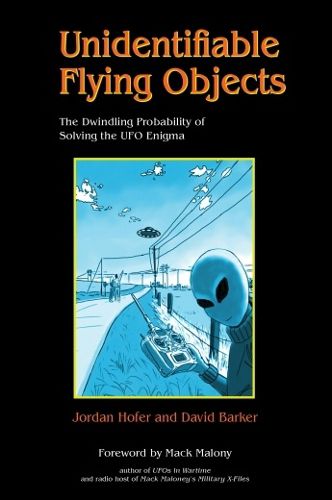 Unidentifiable Flying Objects

The Dwindling Probability of Solving the UFO Enigma

Jordan Hofer and David Barker

Foreword by Mack Malony

author of UFOs in Wartime and radio host of Mack Maloney's Military X-Files